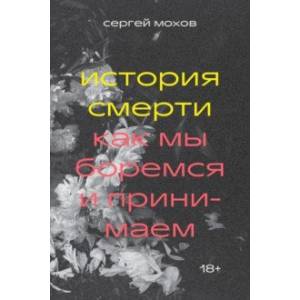 сергей мохов

история смерти

как мы боремся и принимаем

18+